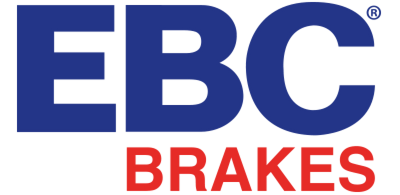 EBC®
BRAKES